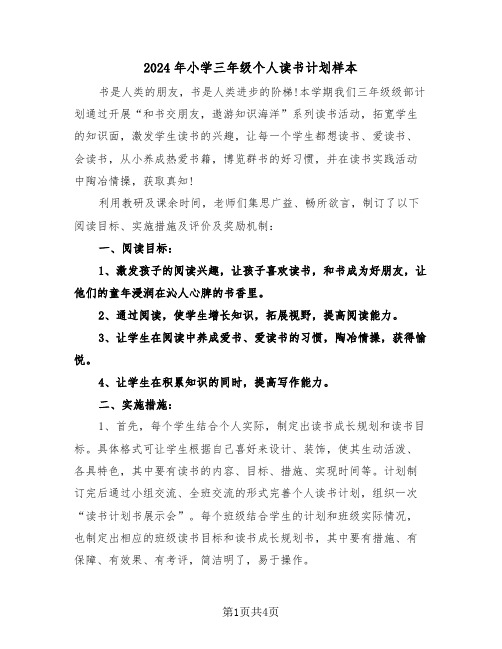 2024年小学三年级个人读书计划样本

书是人类的朋友，书是人类进步的阶梯!本学期我们三年级级部计划通过开展“和书交朋友，遨游知识海洋”系列读书活动，拓宽学生的知识面，激发学生读书的兴趣，让每一个学生都想读书、爱读书、会读书，从小养成热爱书籍，博览群书的好习惯，并在读书实践活动中陶冶情操，获取真知!

利用教研及课余时间，老师们集思广益、畅所欲言，制订了以下阅读目标、实施措施及评价及奖励机制：

一、阅读目标：

1、激发孩子的阅读兴趣，让孩子喜欢读书，和书成为好朋友，让他们的童年浸润在沁人心脾的书香里。

2、通过阅读，使学生增长知识，拓展视野，提高阅读能力。

3、让学生在阅读中养成爱书、爱读书的习惯，陶冶情操，获得愉悦。

4、让学生在积累知识的同时，提高写作能力。

二、实施措施：

1、首先，每个学生结合个人实际，制定出读书成长规划和读书目标。具体格式可让学生根据自己喜好来设计、装饰，使其生动活泼、各具特色，其中要有读书的内容、目标、措施、实现时间等。计划制订完后通过小组交流、全班交流的形式完善个人读书计划，组织一次“读书计划书展示会”。每个班级结合学生的计划和班级实际情况，也制定出相应的班级读书目标和读书成长规划书，其中要有措施、有保障、有效果、有考评，简洁明了，易于操作。

第1页共4页